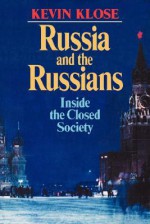 KEVIN KLOSE

Russia and the Russians

Inside the Closed Society